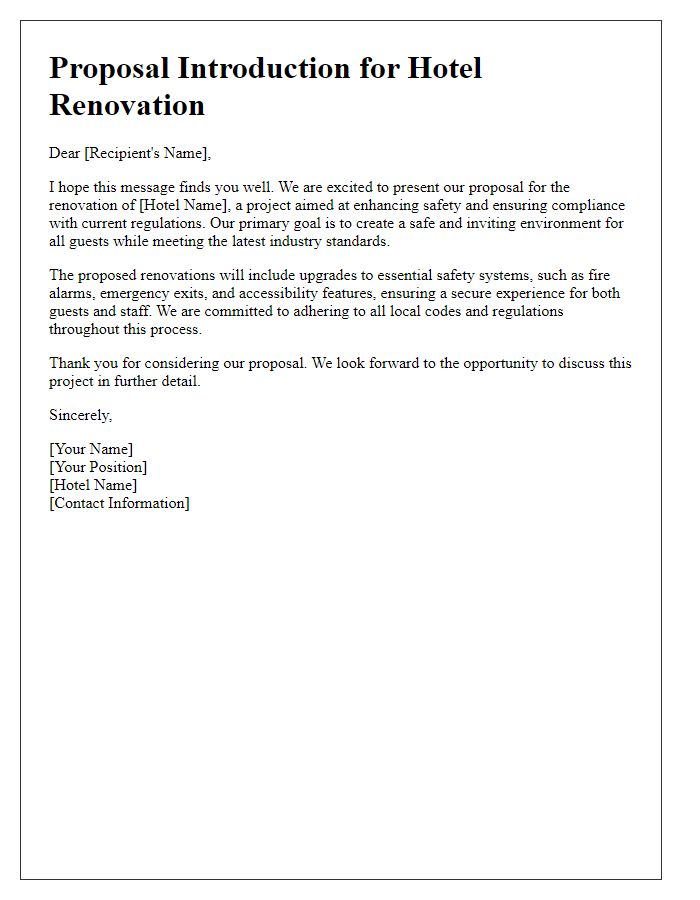 Proposal Introduction for Hotel Renovation

Dear [Recipient's Name],

I hope this message finds you well. We are excited to present our proposal for the renovation of [Hotel Name], a project aimed at enhancing safety and ensuring compliance with current regulations. Our primary goal is to create a safe and inviting environment for all guests while meeting the latest industry standards.

The proposed renovations will include upgrades to essential safety systems, such as fire alarms, emergency exits, and accessibility features, ensuring a secure experience for both guests and staff. We are committed to adhering to all local codes and regulations throughout this process.

Thank you for considering our proposal. We look forward to the opportunity to discuss this project in further detail.

Sincerely,

[Your Name]
[Your Position]
[Hotel Name]
[Contact Information]